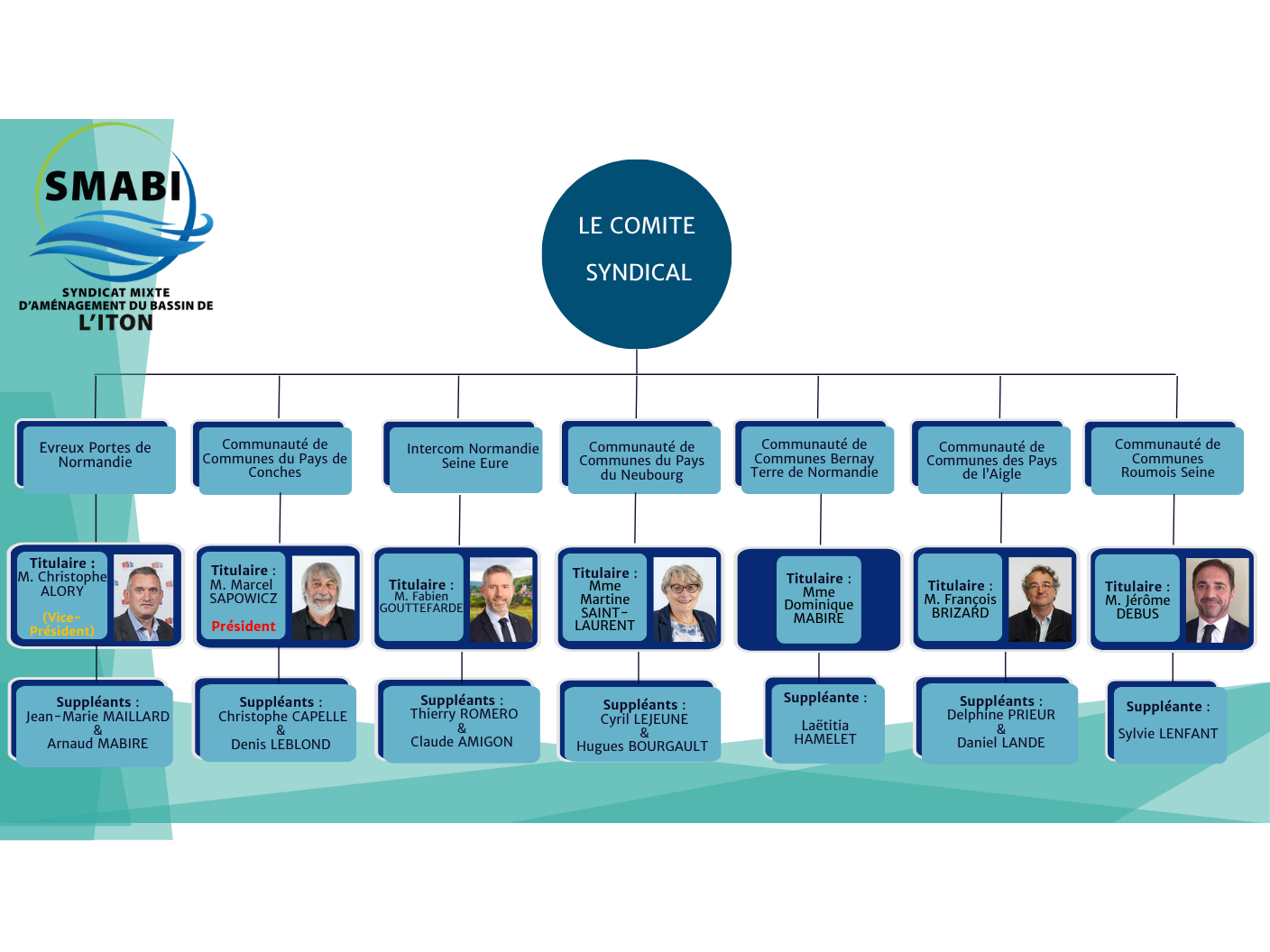 SMABI
SYNDICAT MIXTE D'AMÉNAGEMENT DU BASSIN DE L'ITON

LE COMITE SYNDICAL

Evreux Portes de Normandie

Titulaire : M. Christophe ALORY (Vice-Président)

Suppléants : Jean-Marie MAILLARD & Arnaud MABIRE

Communauté de Communes du Pays de Conches

Titulaire : M. Marcel SAPOWICZ Président

Suppléants : Christophe CAPELLE & Denis LEBLOND

Intercom Normandie Seine Eure

Titulaire : M. Fabien GOUTTEFARDE

Suppléants : Thierry ROMERO & Claude AMIGON

Communauté de Communes du Pays du Neubourg

Titulaire : Mme Martine SAINT-LAURENT

Suppléants : Cyril LEJEUNE & Hugues BOURGAULT

Communauté de Communes Bernay Terre de Normandie

Titulaire : Mme Dominique MABIRE

Suppléante : Laëtitia HAMELET

Communauté de Communes des Pays de l'Aigle

Titulaire : M. François BRIZARD

Suppléants : Delphine PRIEUR & Daniel LANDE

Communauté de Communes Roumois Seine

Titulaire : M. Jérôme DEBUS

Suppléante : Sylvie LENFANT